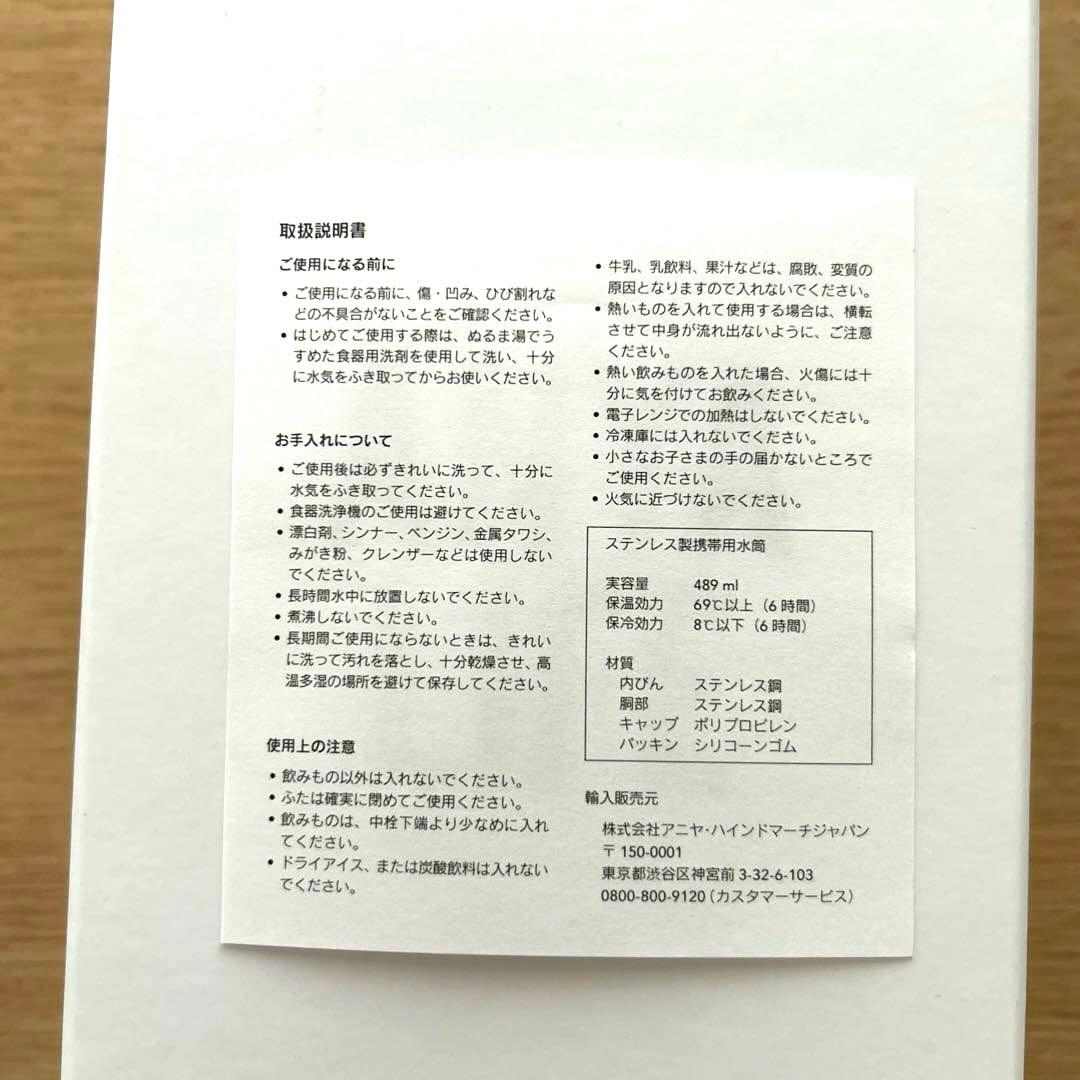 取扱説明書

ご使用になる前に

• ご使用になる前に、傷・凹み、ひび割れなどの不具合がないことをご確認ください。
• はじめてご使用する際は、ぬるま湯でうすめた食器用洗剤を使用して洗い、十分に水気をふき取ってからお使いください。

お手入れについて

• ご使用後は必ずきれいに洗って、十分に水気をふき取ってください。
• 食器洗浄機のご使用は避けてください。
• 漂白剤、シンナー、ベンジン、金属タワシ、みがき粉、クレンザーなどは使用しないでください。
• 長時間水中に放置しないでください。
• 煮沸しないでください。
• 長期間ご使用にならないときは、きれいに洗って汚れを落とし、十分乾燥させ、高温多湿の場所を避けて保存してください。

使用上の注意

• 飲みもの以外は入れないでください。
• ふたは確実に閉めてご使用ください。
• 飲みものは、中栓下端より少なめに入れてください。
• ドライアイス、または炭酸飲料は入れないでください。
• 牛乳、乳飲料、果汁などは、腐敗、変質の原因となりますので入れないでください。
• 熱いものを入れて使用する場合は、横転させて中身が流れ出ないように、ご注意ください。
• 熱い飲みものを入れた場合、火傷には十分に気を付けてお飲みください。
• 電子レンジでの加熱はしないでください。
• 冷凍庫には入れないでください。
• 小さなお子さまの手の届かないところでご使用ください。
• 火気に近づけないでください。

ステンレス製携帯用水筒

実容量 489 ml
保温効力 69℃以上（6時間）
保冷効力 8℃以下（6時間）

材質
内びん ステンレス鋼
胴部 ステンレス鋼
キャップ ポリプロピレン
パッキン シリコーンゴム

輸入販売元

株式会社アニヤ・ハインドマーチジャパン
〒150-0001
東京都渋谷区神宮前3-32-6-103
0800-800-9120（カスタマーサービス）